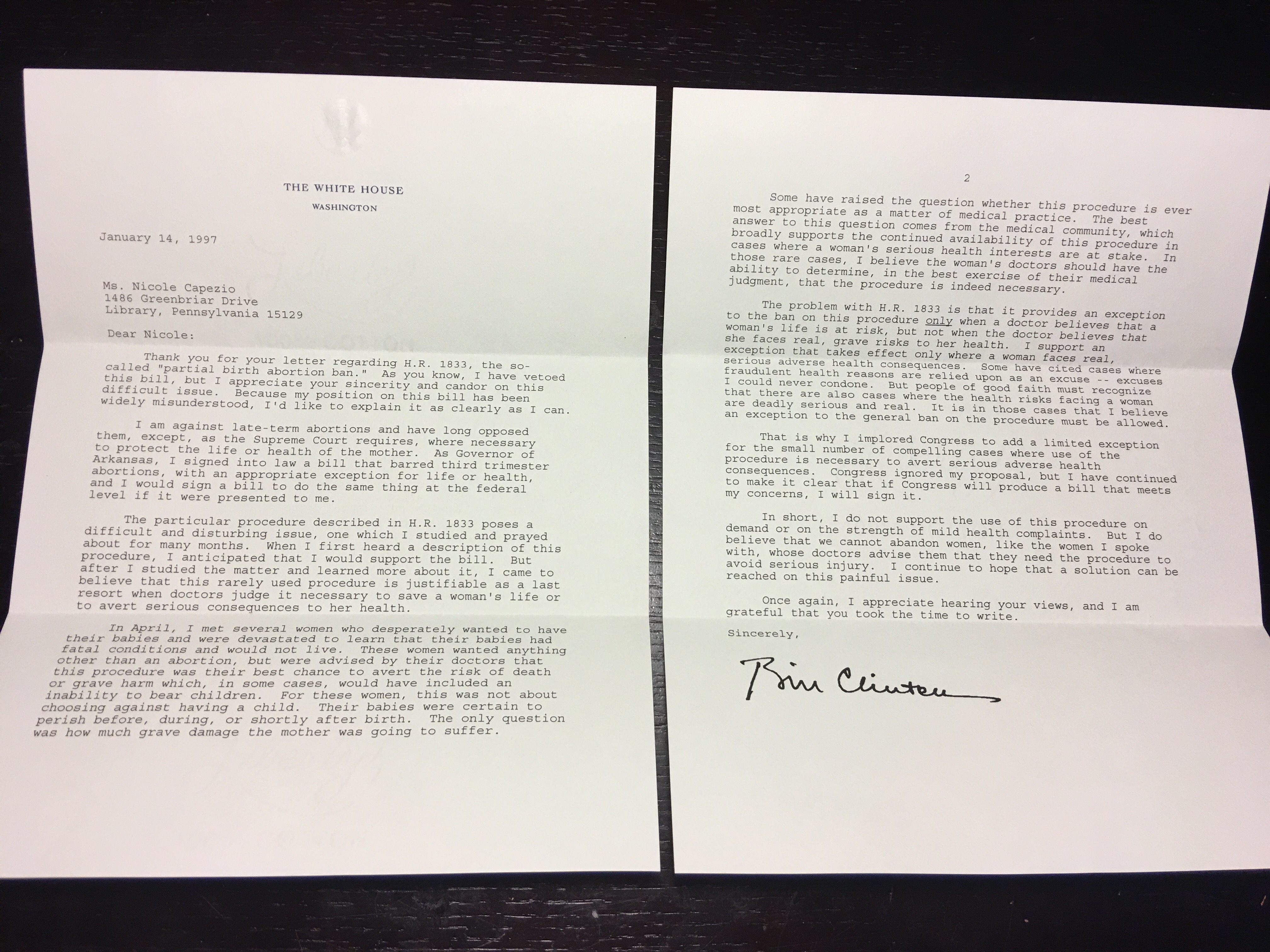 THE WHITE HOUSE
WASHINGTON

January 14, 1997

Ms. Nicole Capezio
1486 Greenbriar Drive
Library, Pennsylvania 15129

Dear Nicole:

Thank you for your letter regarding H.R. 1833, the so-called "partial birth abortion ban." As you know, I have vetoed this bill, but I appreciate your sincerity and candor on this difficult issue. Because my position on this bill has been widely misunderstood, I'd like to explain it as clearly as I can.

I am against late-term abortions and have long opposed them, except, as the Supreme Court requires, where necessary to protect the life or health of the mother. As Governor of Arkansas, I signed into law a bill that barred third trimester abortions, with an appropriate exception for life or health, and I would sign a bill to do the same thing at the federal level if it were presented to me.

The particular procedure described in H.R. 1833 poses a difficult and disturbing issue, one which I studied and prayed about for many months. When I first heard a description of this procedure, I anticipated that I would support the bill. But after I studied the matter and learned more about it, I came to believe that this rarely used procedure is justifiable as a last resort when doctors judge it necessary to save a woman's life or to avert serious consequences to her health.

In April, I met several women who desperately wanted to have their babies and were devastated to learn that their babies had fatal conditions and would not live. These women wanted anything other than an abortion, but were advised by their doctors that this procedure was their best chance to avert the risk of death or grave harm which, in some cases, would have included an inability to bear children. For these women, this was not about choosing against having a child. Their babies were certain to perish before, during, or shortly after birth. The only question was how much grave damage the mother was going to suffer.

2

Some have raised the question whether this procedure is ever most appropriate as a matter of medical practice. The best answer to this question comes from the medical community, which broadly supports the continued availability of this procedure in cases where a woman's serious health interests are at stake. In those rare cases, I believe the woman's doctors should have the ability to determine, in the best exercise of their medical judgment, that the procedure is indeed necessary.

The problem with H.R. 1833 is that it provides an exception to the ban on this procedure only when a doctor believes that a woman's life is at risk, but not when the doctor believes that she faces real, grave risks to her health. I support an exception that takes effect only where a woman faces real, serious adverse health consequences. Some have cited cases where fraudulent health reasons are relied upon as an excuse -- excuses I could never condone. But people of good faith must recognize that there are also cases where the health risks facing a woman are deadly serious and real. It is in those cases that I believe an exception to the general ban on the procedure must be allowed.

That is why I implored Congress to add a limited exception for the small number of compelling cases where use of the procedure is necessary to avert serious adverse health consequences. Congress ignored my proposal, but I have continued to make it clear that if Congress will produce a bill that meets my concerns, I will sign it.

In short, I do not support the use of this procedure on demand or on the strength of mild health complaints. But I do believe that we cannot abandon women, like the women I spoke with, whose doctors advise them that they need the procedure to avoid serious injury. I continue to hope that a solution can be reached on this painful issue.

Once again, I appreciate hearing your views, and I am grateful that you took the time to write.

Sincerely,

Bill Clinton